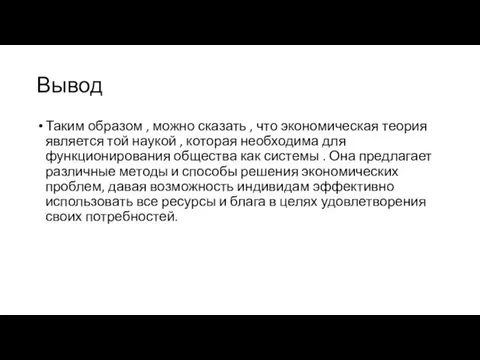 Вывод

• Таким образом , можно сказать , что экономическая теория является той наукой , которая необходима для функционирования общества как системы . Она предлагает различные методы и способы решения экономических проблем, давая возможность индивидам эффективно использовать все ресурсы и блага в целях удовлетворения своих потребностей.